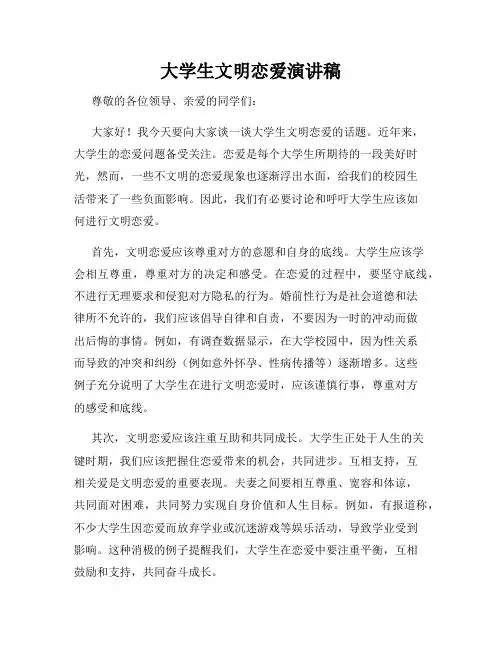 大学生文明恋爱演讲稿

尊敬的各位领导、亲爱的同学们：

大家好！我今天要向大家谈一谈大学生文明恋爱的话题。近年来，大学生的恋爱问题备受关注。恋爱是每个大学生所期待的一段美好时光，然而，一些不文明的恋爱现象也逐渐浮出水面，给我们的校园生活带来了一些负面影响。因此，我们有必要讨论和呼吁大学生应该如何进行文明恋爱。

首先，文明恋爱应该尊重对方的意愿和自身的底线。大学生应该学会相互尊重，尊重对方的决定和感受。在恋爱的过程中，要坚守底线，不进行无理要求和侵犯对方隐私的行为。婚前性行为是社会道德和法律所不允许的，我们应该倡导自律和自责，不要因为一时的冲动而做出后悔的事情。例如，有调查数据显示，在大学校园中，因为性关系而导致的冲突和纠纷（例如意外怀孕、性病传播等）逐渐增多。这些例子充分说明了大学生在进行文明恋爱时，应该谨慎行事，尊重对方的感受和底线。

其次，文明恋爱应该注重互助和共同成长。大学生正处于人生的关键时期，我们应该把握住恋爱带来的机会，共同进步。互相支持，互相关爱是文明恋爱的重要表现。夫妻之间要相互尊重、宽容和体谅，共同面对困难，共同努力实现自身价值和人生目标。例如，有报道称，不少大学生因恋爱而放弃学业或沉迷游戏等娱乐活动，导致学业受到影响。这种消极的例子提醒我们，大学生在恋爱中要注重平衡，互相鼓励和支持，共同奋斗成长。